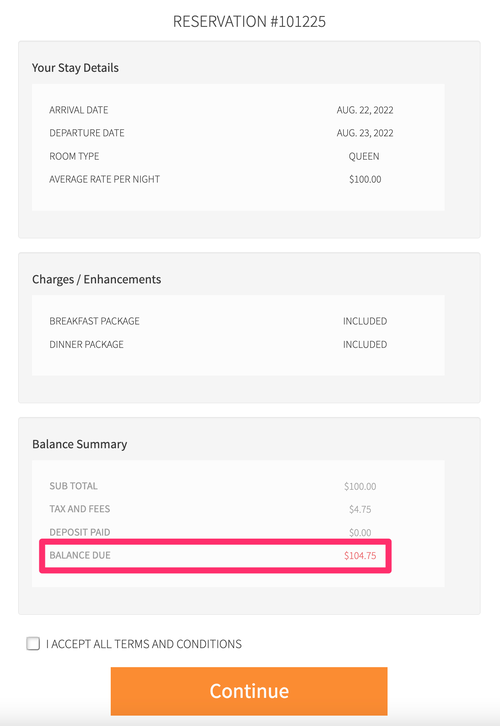 RESERVATION #101225

Your Stay Details

| | |
|---|---|
| ARRIVAL DATE | AUG. 22, 2022 |
| DEPARTURE DATE | AUG. 23, 2022 |
| ROOM TYPE | QUEEN |
| AVERAGE RATE PER NIGHT | $100.00 |

Charges / Enhancements

| | |
|---|---|
| BREAKFAST PACKAGE | INCLUDED |
| DINNER PACKAGE | INCLUDED |

Balance Summary

| | |
|---|---|
| SUB TOTAL | $100.00 |
| TAX AND FEES | $4.75 |
| DEPOSIT PAID | $0.00 |
| BALANCE DUE | $104.75 |

I ACCEPT ALL TERMS AND CONDITIONS

Continue